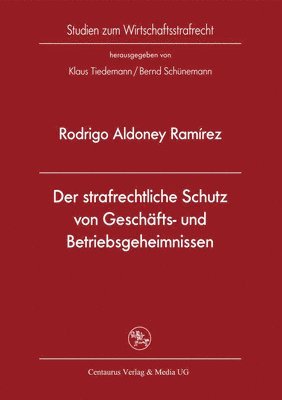 Studien zum Wirtschaftsstrafrecht

herausgegeben von

Klaus Tiedemann / Bernd Schünemann

Rodrigo Aldoney Ramírez

Der strafrechtliche Schutz von Geschäfts- und Betriebsgeheimnissen

Centaurus Verlag & Media UG